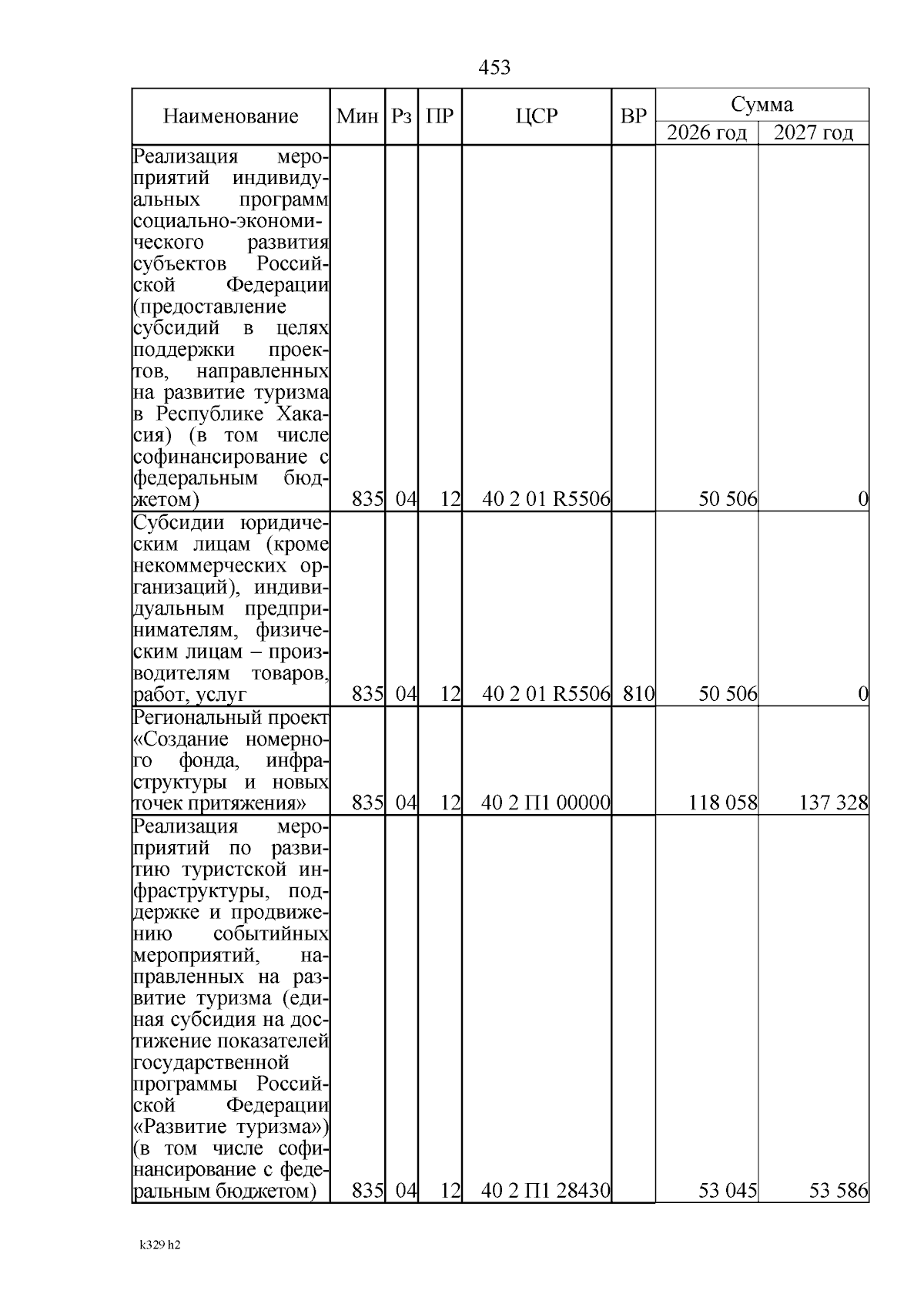 453

| Наименование | Мин | Рз | ПР | ЦСР | ВР | Сумма 2026 год | Сумма 2027 год |
|---|---|---|---|---|---|---|---|
| Реализация мероприятий индивидуальных программ социально-экономического развития субъектов Российской Федерации (предоставление субсидий в целях поддержки проектов, направленных на развитие туризма в Республике Хакасия) (в том числе софинансирование с федеральным бюджетом) | 835 | 04 | 12 | 40 2 01 R5506 | | 50 506 | 0 |
| Субсидии юридическим лицам (кроме некоммерческих организаций), индивидуальным предпринимателям, физическим лицам – производителям товаров, работ, услуг | 835 | 04 | 12 | 40 2 01 R5506 | 810 | 50 506 | 0 |
| Региональный проект «Создание номерного фонда, инфраструктуры и новых точек притяжения» | 835 | 04 | 12 | 40 2 П1 00000 | | 118 058 | 137 328 |
| Реализация мероприятий по развитию туристской инфраструктуры, поддержке и продвижению событийных мероприятий, направленных на развитие туризма (единая субсидия на достижение показателей государственной программы Российской Федерации «Развитие туризма») (в том числе софинансирование с федеральным бюджетом) | 835 | 04 | 12 | 40 2 П1 28430 | | 53 045 | 53 586 |

k329 h2